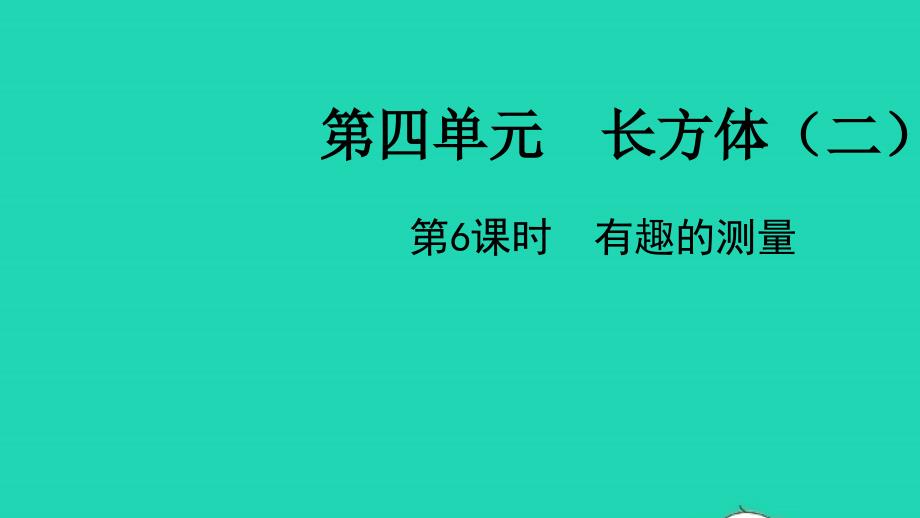 第四单元　长方体（二）

第6课时　有趣的测量